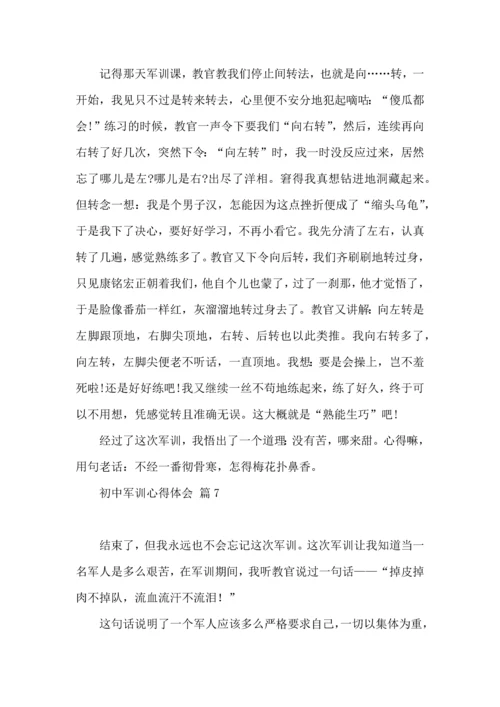 记得那天军训课，教官教我们停止间转法，也就是向……转，一开始，我见只不过是转来转去，心里便不安分地犯起嘀咕：“傻瓜都会！”练习的时候，教官一声令下要我们“向右转”，然后，连续再向右转了好几次，突然下令：“向左转”时，我一时没反应过来，居然忘了哪儿是左?哪儿是右?出尽了洋相。窘得我真想钻进地洞藏起来。但转念一想：我是个男子汉，怎能因为这点挫折便成了“缩头乌龟”，于是我下了决心，要好好学习，不再小看它。我先分清了左右，认真转了几遍，感觉熟练多了。教官又下令向后转，我们齐刷刷地转过身，只见康铭宏正朝着我们，他自个儿也蒙了，过了一刹那，他才觉悟了，于是脸像番茄一样红，灰溜溜地转过身去了。教官又讲解：向左转是左脚跟顶地，右脚尖顶地，右转、后转也以此类推。我向右转多了，向左转，左脚尖便老不听话，一直顶地。我想：要是会操上，岂不羞死啦!还是好好练吧!我又继续一丝不苟地练起来，练了好久，终于可以不用想，凭感觉转且准确无误。这大概就是“熟能生巧”吧!

经过了这次军训，我悟出了一个道理：没有苦，哪来甜。心得嘛，用句老话：不经一番彻骨寒，怎得梅花扑鼻香。

初中军训心得体会 篇7

结束了，但我永远也不会忘记这次军训。这次军训让我知道当一名军人是多么艰苦，在军训期间，我听教官说过一句话——“掉皮掉肉不掉队，流血流汗不流泪！”

这句话说明了一个军人应该多么严格要求自己，一切以集体为重，